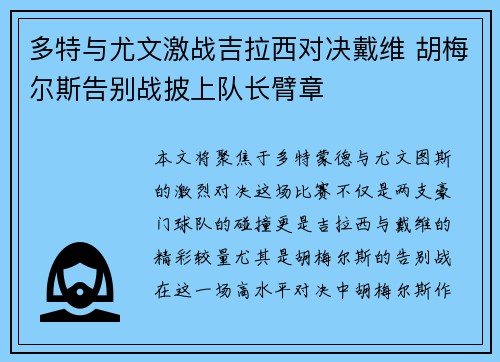 多特与尤文激战吉拉西对决戴维 胡梅尔斯告别战披上队长臂章

本文将聚焦于多特蒙德与尤文图斯的激烈对决这场比赛不仅是两支豪门球队的碰撞更是吉拉西与戴维的精彩较量尤其是胡梅尔斯的告别战在这一场高水平对决中胡梅尔斯作